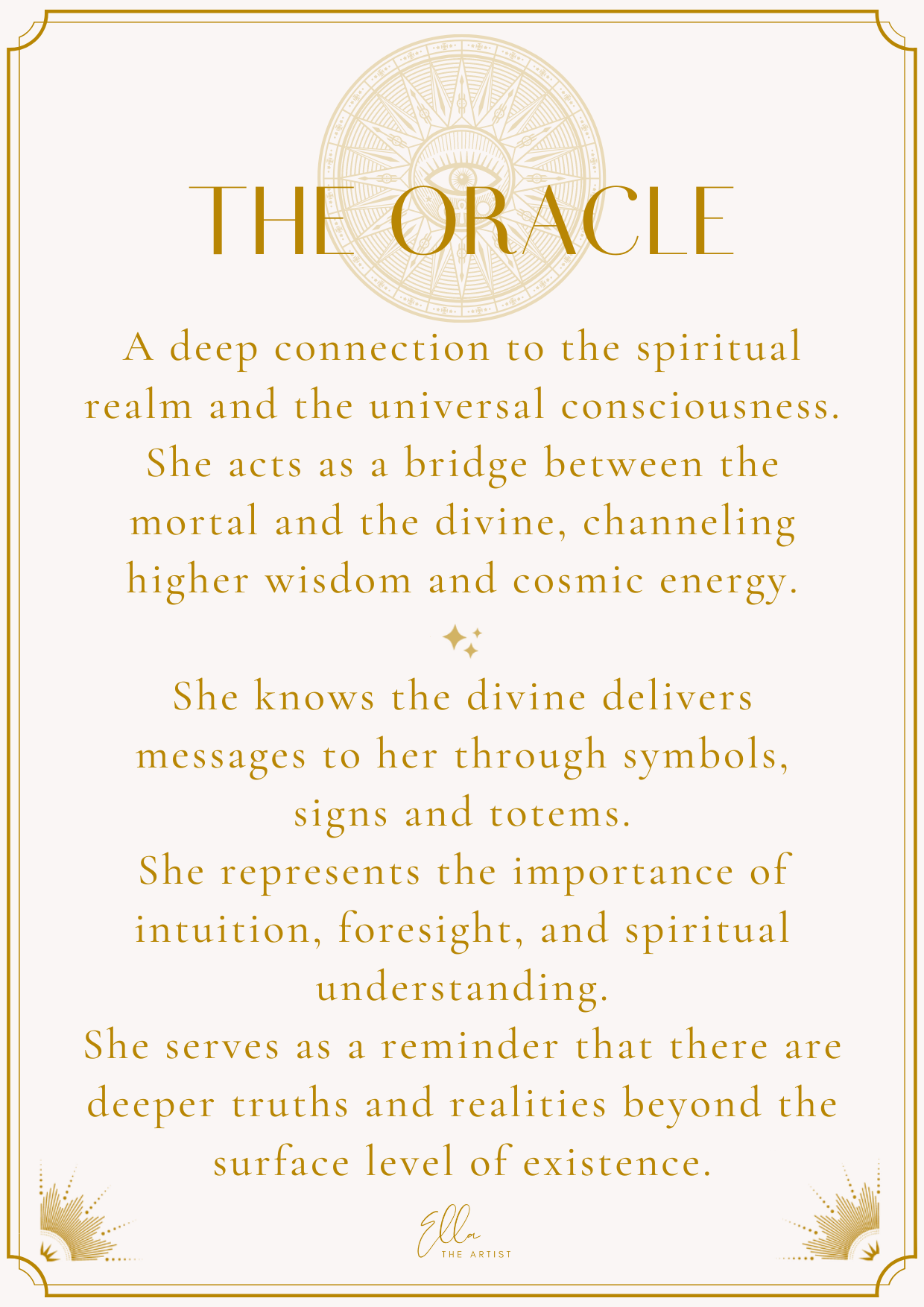 THE ORACLE

A deep connection to the spiritual realm and the universal consciousness. She acts as a bridge between the mortal and the divine, channeling higher wisdom and cosmic energy.

She knows the divine delivers messages to her through symbols, signs and totems.
She represents the importance of intuition, foresight, and spiritual understanding.
She serves as a reminder that there are deeper truths and realities beyond the surface level of existence.

Ella
THE ARTIST